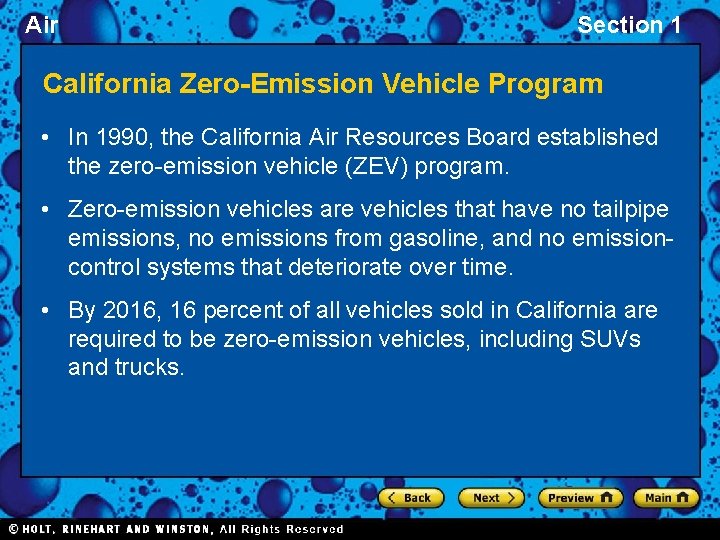 Air

Section 1

California Zero-Emission Vehicle Program

• In 1990, the California Air Resources Board established the zero-emission vehicle (ZEV) program.

• Zero-emission vehicles are vehicles that have no tailpipe emissions, no emissions from gasoline, and no emission-control systems that deteriorate over time.

• By 2016, 16 percent of all vehicles sold in California are required to be zero-emission vehicles, including SUVs and trucks.

Back

Next

Preview

Main

© HOLT, RINEHART AND WINSTON, All Rights Reserved